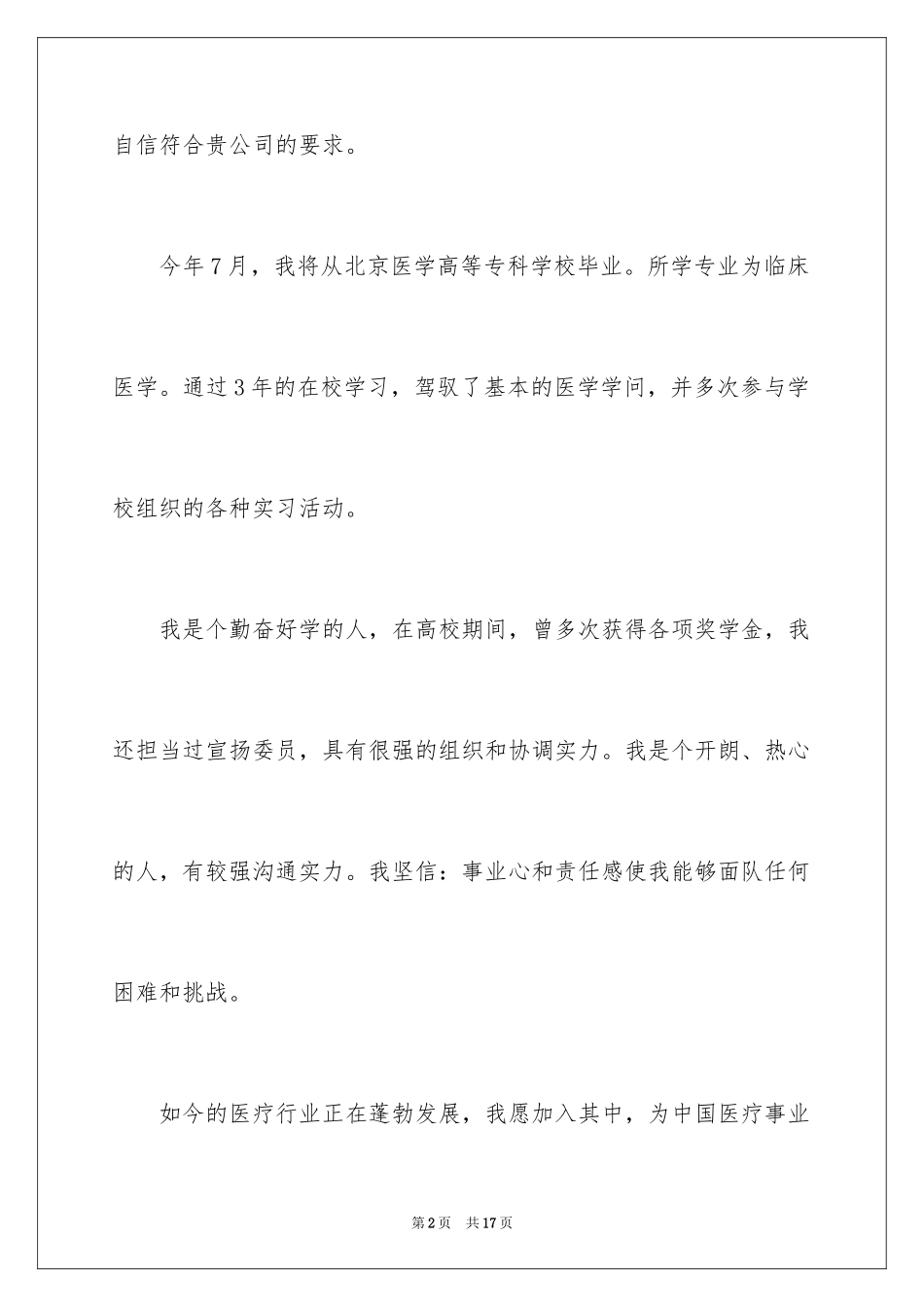 自信符合贵公司的要求。

今年7月，我将从北京医学高等专科学校毕业。所学专业为临床医学。通过3年的在校学习，驾驭了基本的医学学问，并多次参与学校组织的各种实习活动。

我是个勤奋好学的人，在高校期间，曾多次获得各项奖学金，我还担当过宣扬委员，具有很强的组织和协调实力。我是个开朗、热心的人，有较强沟通实力。我坚信：事业心和责任感使我能够面队任何困难和挑战。

如今的医疗行业正在蓬勃发展，我愿加入其中，为中国医疗事业

第2页　共17页